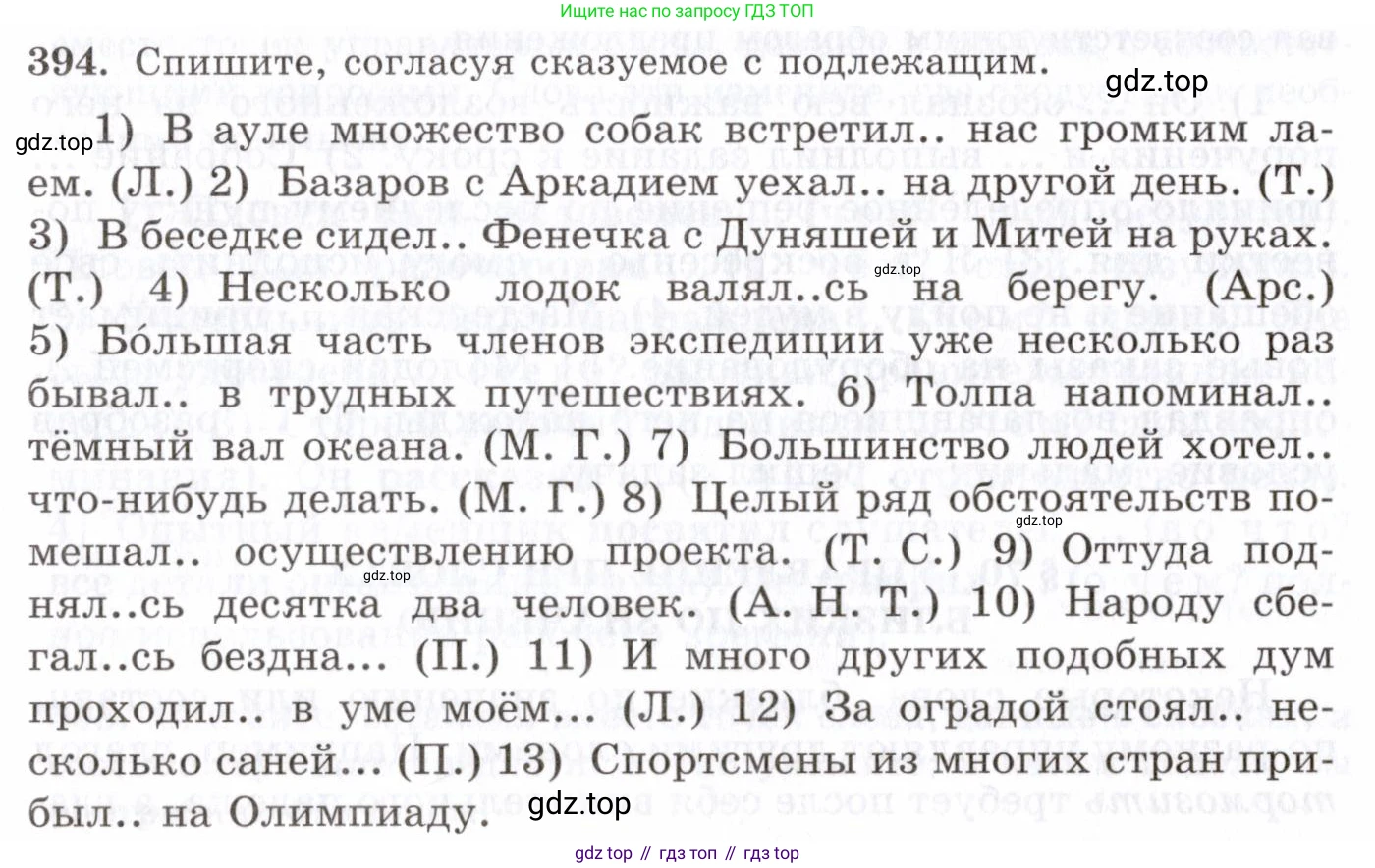 Ищите нас по запросу ГДЗ ТОП

394. Спишите, согласуя сказуемое с подлежащим.

gdz.top

gdz.top 1) В ауле множество собак встретил.. нас громким лаем. (Л.) 2) Базаров с Аркадием уехал.. на другой день. (Т.) 3) В беседке сидел.. Фенечка с Дуняшей и Митей на руках. (Т.) 4) Несколько лодок валял..сь на берегу. (Арс.) 5) Бо́льшая часть членов экспедиции уже несколько раз бывал.. в трудных путешествиях. 6) Толпа напоминал.. тёмный вал океана. (М. Г.) 7) Большинство людей хотел.. что-нибудь делать. (М. Г.) 8) Целый ряд обстоятельств помешал.. осуществлению проекта. (Т. С.) 9) Оттуда поднял..сь десятка два человек. (А. Н. Т.) 10) Народу сбегал..сь бездна... (П.) 11) И много других подобных дум проходил.. в уме моём... (Л.) 12) За оградой стоял.. несколько саней... (П.) 13) Спортсмены из многих стран прибыл.. на Олимпиаду.

gdz.top

gdz.top

gdz.top

gdz.top

gdz top // гдз топ // гдз top